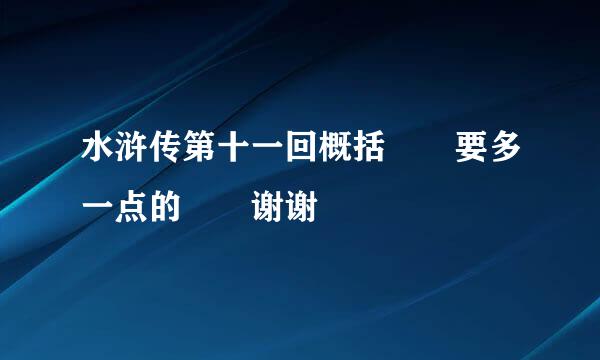 水浒传第十一回概括　　要多一点的　　谢谢